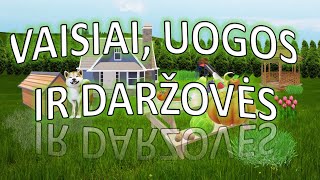 VAISIAI, UOGOS
IR DARŽOVĖS